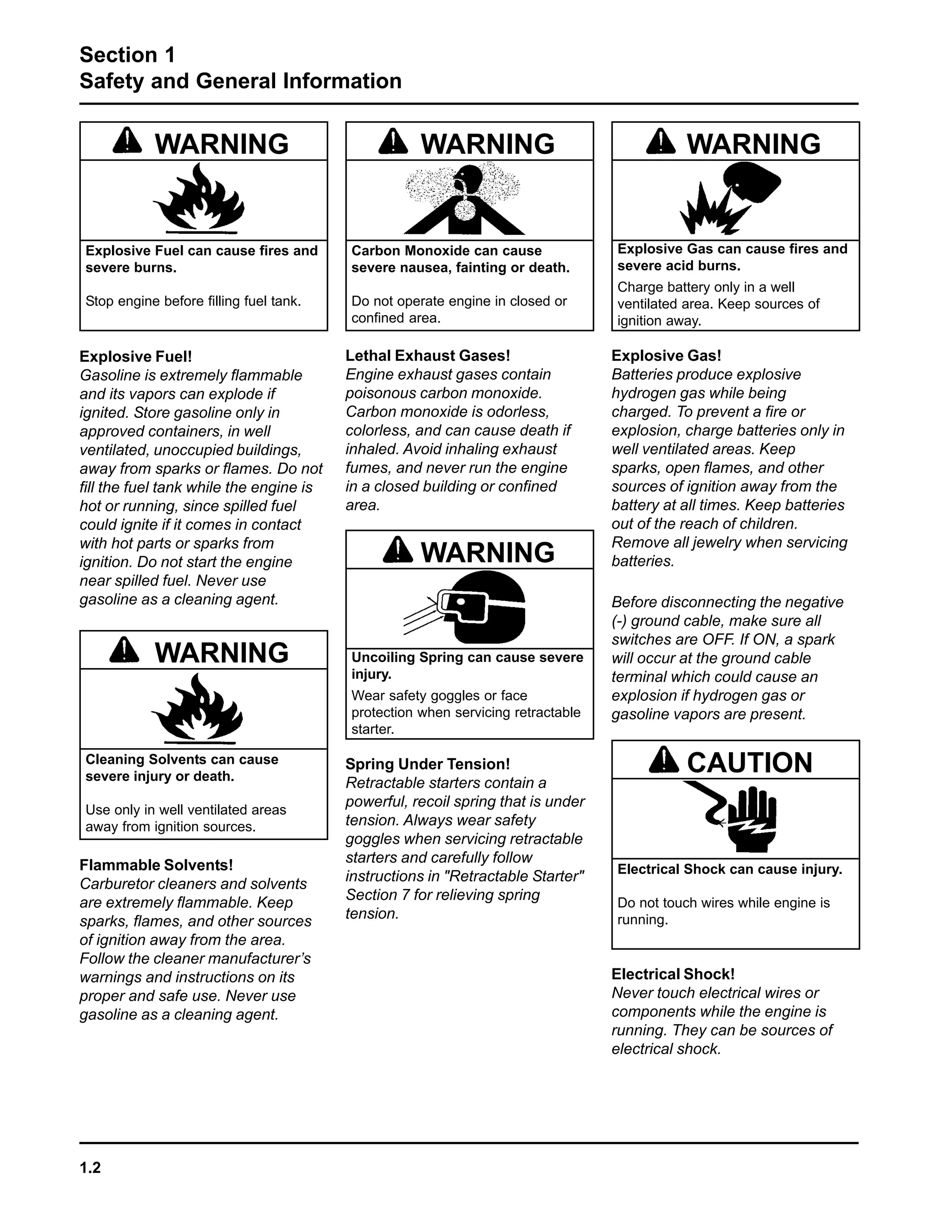 Section 1
Safety and General Information

WARNING

Explosive Fuel can cause fires and severe burns.

Stop engine before filling fuel tank.

Explosive Fuel!
Gasoline is extremely flammable and its vapors can explode if ignited. Store gasoline only in approved containers, in well ventilated, unoccupied buildings, away from sparks or flames. Do not fill the fuel tank while the engine is hot or running, since spilled fuel could ignite if it comes in contact with hot parts or sparks from ignition. Do not start the engine near spilled fuel. Never use gasoline as a cleaning agent.

WARNING

Cleaning Solvents can cause severe injury or death.

Use only in well ventilated areas away from ignition sources.

Flammable Solvents!
Carburetor cleaners and solvents are extremely flammable. Keep sparks, flames, and other sources of ignition away from the area. Follow the cleaner manufacturer's warnings and instructions on its proper and safe use. Never use gasoline as a cleaning agent.

WARNING

Carbon Monoxide can cause severe nausea, fainting or death.

Do not operate engine in closed or confined area.

Lethal Exhaust Gases!
Engine exhaust gases contain poisonous carbon monoxide. Carbon monoxide is odorless, colorless, and can cause death if inhaled. Avoid inhaling exhaust fumes, and never run the engine in a closed building or confined area.

WARNING

Uncoiling Spring can cause severe injury.

Wear safety goggles or face protection when servicing retractable starter.

Spring Under Tension!
Retractable starters contain a powerful, recoil spring that is under tension. Always wear safety goggles when servicing retractable starters and carefully follow instructions in "Retractable Starter" Section 7 for relieving spring tension.

WARNING

Explosive Gas can cause fires and severe acid burns.

Charge battery only in a well ventilated area. Keep sources of ignition away.

Explosive Gas!
Batteries produce explosive hydrogen gas while being charged. To prevent a fire or explosion, charge batteries only in well ventilated areas. Keep sparks, open flames, and other sources of ignition away from the battery at all times. Keep batteries out of the reach of children. Remove all jewelry when servicing batteries.

Before disconnecting the negative (-) ground cable, make sure all switches are OFF. If ON, a spark will occur at the ground cable terminal which could cause an explosion if hydrogen gas or gasoline vapors are present.

CAUTION

Electrical Shock can cause injury.

Do not touch wires while engine is running.

Electrical Shock!
Never touch electrical wires or components while the engine is running. They can be sources of electrical shock.

1.2